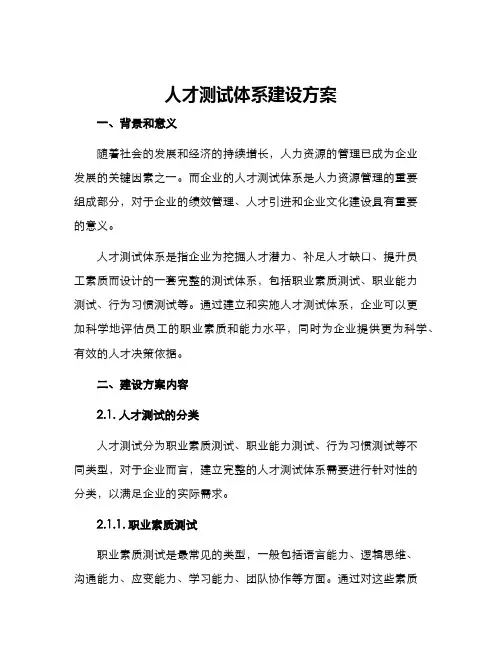 人才测试体系建设方案

一、背景和意义

随着社会的发展和经济的持续增长，人力资源的管理已成为企业发展的关键因素之一。而企业的人才测试体系是人力资源管理的重要组成部分，对于企业的绩效管理、人才引进和企业文化建设具有重要的意义。

人才测试体系是指企业为挖掘人才潜力、补足人才缺口、提升员工素质而设计的一套完整的测试体系，包括职业素质测试、职业能力测试、行为习惯测试等。通过建立和实施人才测试体系，企业可以更加科学地评估员工的职业素质和能力水平，同时为企业提供更为科学、有效的人才决策依据。

二、建设方案内容

2.1. 人才测试的分类

人才测试分为职业素质测试、职业能力测试、行为习惯测试等不同类型，对于企业而言，建立完整的人才测试体系需要进行针对性的分类，以满足企业的实际需求。

2.1.1. 职业素质测试

职业素质测试是最常见的类型，一般包括语言能力、逻辑思维、沟通能力、应变能力、学习能力、团队协作等方面。通过对这些素质